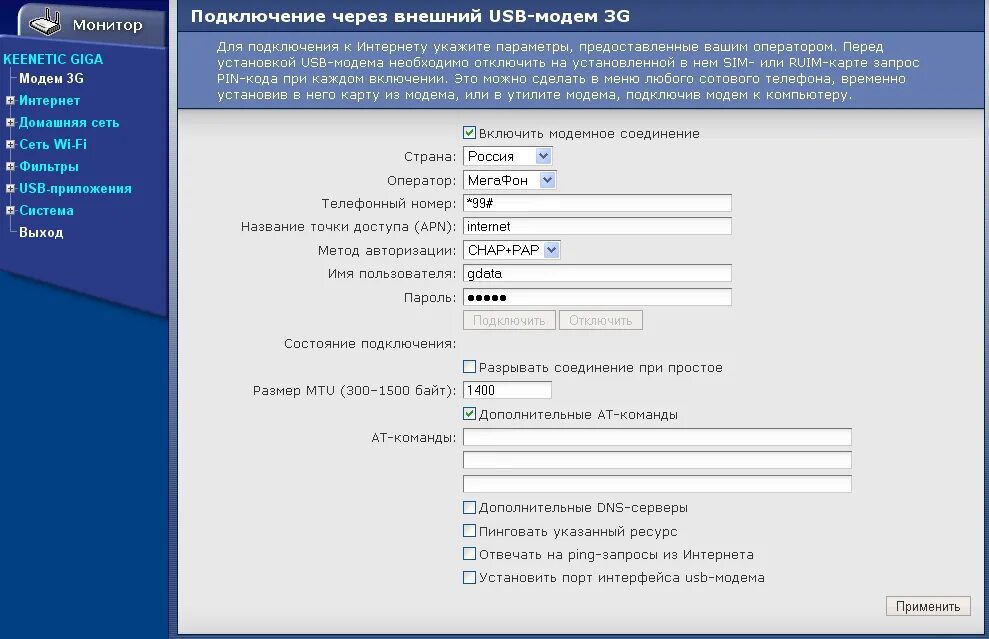 Монитор

KEENETIC GIGA
Модем 3G
Интернет
Домашняя сеть
Сеть Wi-Fi
Фильтры
USB-приложения
Система
Выход

Подключение через внешний USB-модем 3G

Для подключения к Интернету укажите параметры, предоставленные вашим оператором. Перед установкой USB-модема необходимо отключить на установленной в нем SIM- или RUIM-карте запрос PIN-кода при каждом включении. Это можно сделать в меню любого сотового телефона, временно установив в него карту из модема, или в утилите модема, подключив модем к компьютеру.

Включить модемное соединение
Страна: Россия
Оператор: МегаФон
Телефонный номер: *99#
Название точки доступа (APN): internet
Метод авторизации: CHAP+PAP
Имя пользователя: gdata
Пароль: ●●●●●
Подключить Отключить
Состояние подключения:
Разрывать соединение при простое
Размер MTU (300–1500 байт): 1400
Дополнительные AT-команды
AT-команды:
Дополнительные DNS-серверы
Пинговать указанный ресурс
Отвечать на ping-запросы из Интернета
Установить порт интерфейса usb-модема
Применить